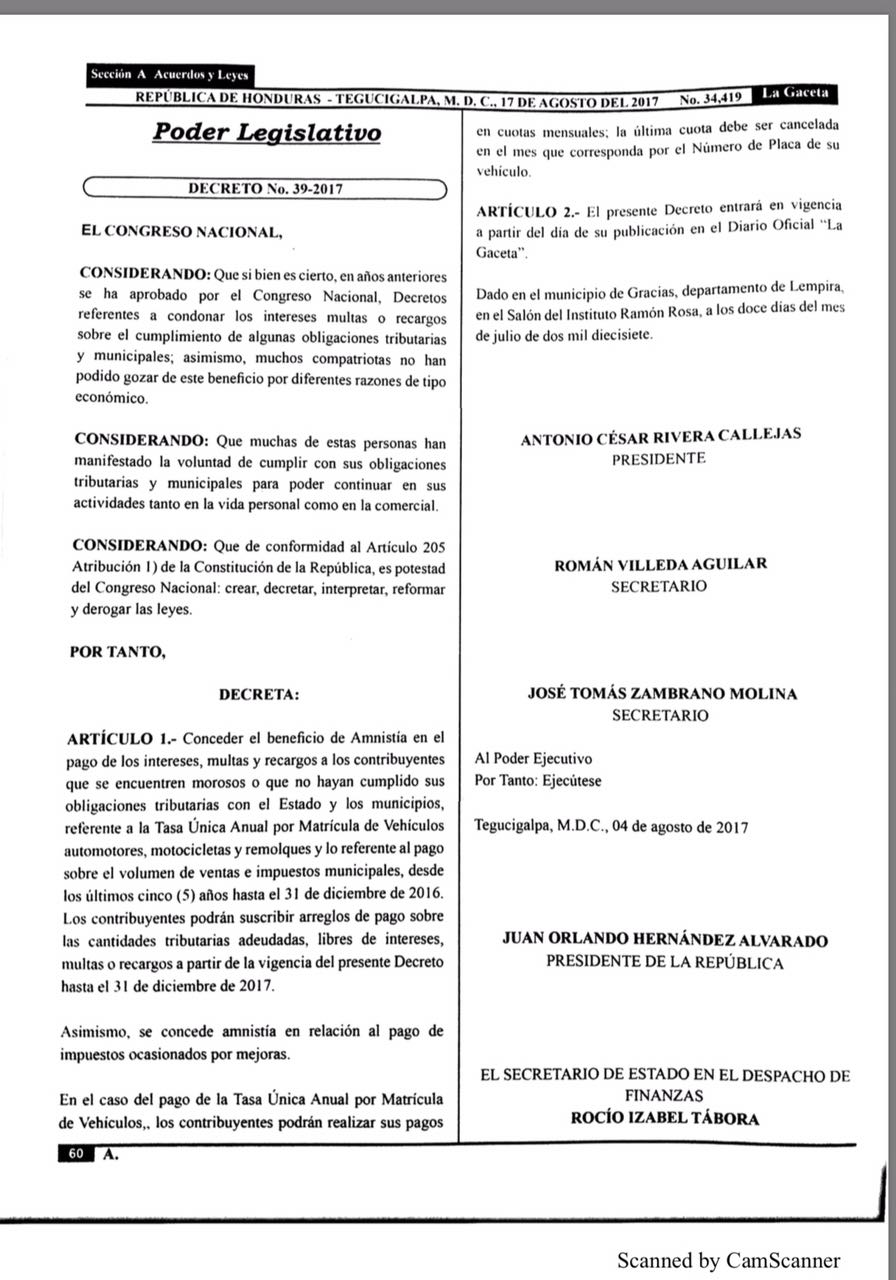 Sección A Acuerdos y Leyes

REPÚBLICA DE HONDURAS - TEGUCIGALPA, M. D. C., 17 DE AGOSTO DEL 2017 No. 34,419 La Gaceta

Poder Legislativo

DECRETO No. 39-2017

EL CONGRESO NACIONAL,

CONSIDERANDO: Que si bien es cierto, en años anteriores se ha aprobado por el Congreso Nacional, Decretos referentes a condonar los intereses multas o recargos sobre el cumplimiento de algunas obligaciones tributarias y municipales; asimismo, muchos compatriotas no han podido gozar de este beneficio por diferentes razones de tipo económico.

CONSIDERANDO: Que muchas de estas personas han manifestado la voluntad de cumplir con sus obligaciones tributarias y municipales para poder continuar en sus actividades tanto en la vida personal como en la comercial.

CONSIDERANDO: Que de conformidad al Artículo 205 Atribución 1) de la Constitución de la República, es potestad del Congreso Nacional: crear, decretar, interpretar, reformar y derogar las leyes.

POR TANTO,

DECRETA:

ARTÍCULO 1.- Conceder el beneficio de Amnistía en el pago de los intereses, multas y recargos a los contribuyentes que se encuentren morosos o que no hayan cumplido sus obligaciones tributarias con el Estado y los municipios, referente a la Tasa Única Anual por Matrícula de Vehículos automotores, motocicletas y remolques y lo referente al pago sobre el volumen de ventas e impuestos municipales, desde los últimos cinco (5) años hasta el 31 de diciembre de 2016. Los contribuyentes podrán suscribir arreglos de pago sobre las cantidades tributarias adeudadas, libres de intereses, multas o recargos a partir de la vigencia del presente Decreto hasta el 31 de diciembre de 2017.

Asimismo, se concede amnistía en relación al pago de impuestos ocasionados por mejoras.

En el caso del pago de la Tasa Única Anual por Matrícula de Vehículos,, los contribuyentes podrán realizar sus pagos en cuotas mensuales; la última cuota debe ser cancelada en el mes que corresponda por el Número de Placa de su vehículo.

ARTÍCULO 2.- El presente Decreto entrará en vigencia a partir del día de su publicación en el Diario Oficial "La Gaceta".

Dado en el municipio de Gracias, departamento de Lempira, en el Salón del Instituto Ramón Rosa, a los doce días del mes de julio de dos mil diecisiete.

ANTONIO CÉSAR RIVERA CALLEJAS
PRESIDENTE

ROMÁN VILLEDA AGUILAR
SECRETARIO

JOSÉ TOMÁS ZAMBRANO MOLINA
SECRETARIO

Al Poder Ejecutivo
Por Tanto: Ejecútese

Tegucigalpa, M.D.C., 04 de agosto de 2017

JUAN ORLANDO HERNÁNDEZ ALVARADO
PRESIDENTE DE LA REPÚBLICA

EL SECRETARIO DE ESTADO EN EL DESPACHO DE FINANZAS
ROCÍO IZABEL TÁBORA

60 A.

Scanned by CamScanner